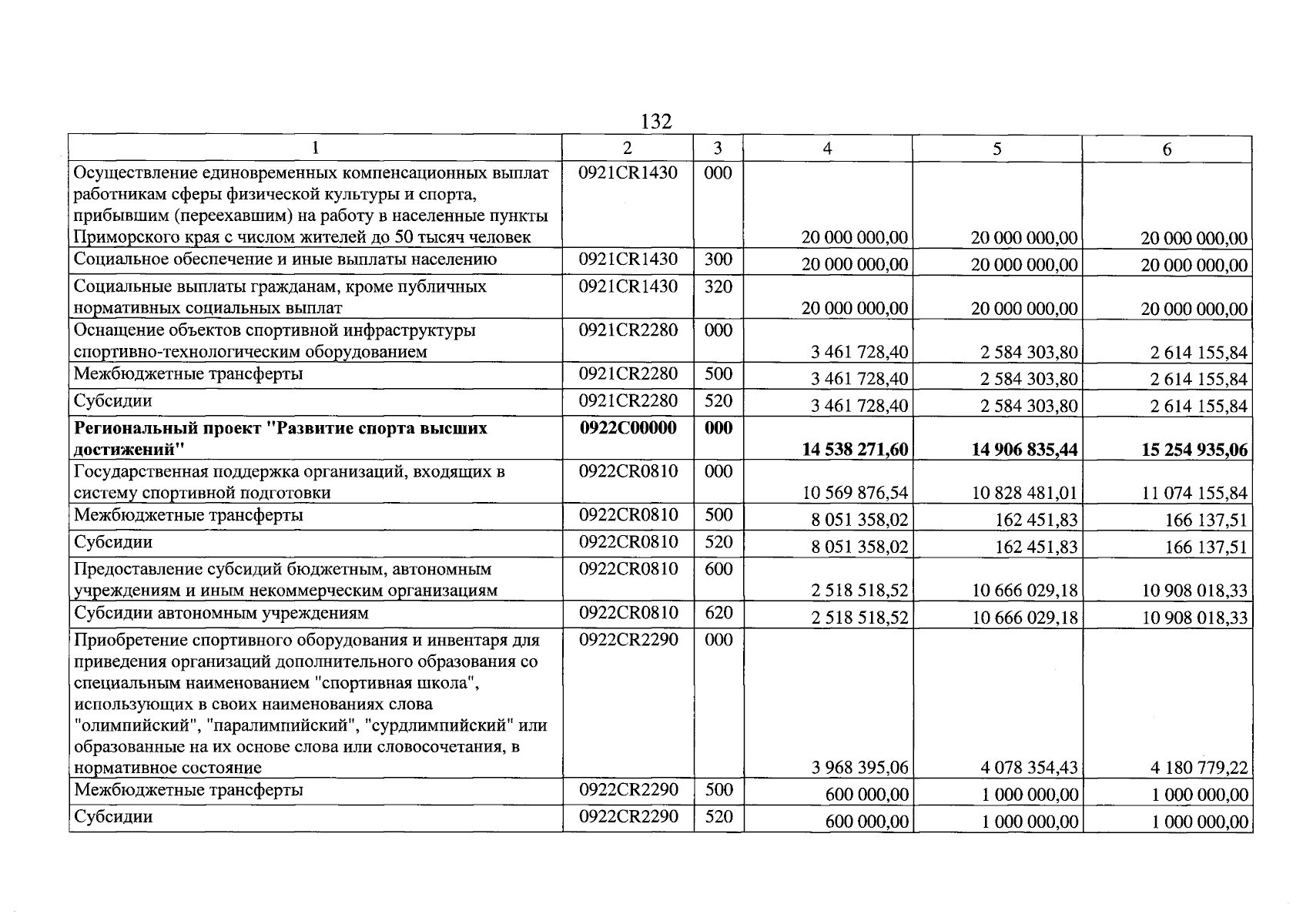 132

| 1 | 2 | 3 | 4 | 5 | 6 |
|---|---|---|---|---|---|
| Осуществление единовременных компенсационных выплат работникам сферы физической культуры и спорта, прибывшим (переехавшим) на работу в населенные пункты Приморского края с числом жителей до 50 тысяч человек | 0921CR1430 | 000 | 20 000 000,00 | 20 000 000,00 | 20 000 000,00 |
| Социальное обеспечение и иные выплаты населению | 0921CR1430 | 300 | 20 000 000,00 | 20 000 000,00 | 20 000 000,00 |
| Социальные выплаты гражданам, кроме публичных нормативных социальных выплат | 0921CR1430 | 320 | 20 000 000,00 | 20 000 000,00 | 20 000 000,00 |
| Оснащение объектов спортивной инфраструктуры спортивно-технологическим оборудованием | 0921CR2280 | 000 | 3 461 728,40 | 2 584 303,80 | 2 614 155,84 |
| Межбюджетные трансферты | 0921CR2280 | 500 | 3 461 728,40 | 2 584 303,80 | 2 614 155,84 |
| Субсидии | 0921CR2280 | 520 | 3 461 728,40 | 2 584 303,80 | 2 614 155,84 |
| Региональный проект "Развитие спорта высших достижений" | 0922C00000 | 000 | 14 538 271,60 | 14 906 835,44 | 15 254 935,06 |
| Государственная поддержка организаций, входящих в систему спортивной подготовки | 0922CR0810 | 000 | 10 569 876,54 | 10 828 481,01 | 11 074 155,84 |
| Межбюджетные трансферты | 0922CR0810 | 500 | 8 051 358,02 | 162 451,83 | 166 137,51 |
| Субсидии | 0922CR0810 | 520 | 8 051 358,02 | 162 451,83 | 166 137,51 |
| Предоставление субсидий бюджетным, автономным учреждениям и иным некоммерческим организациям | 0922CR0810 | 600 | 2 518 518,52 | 10 666 029,18 | 10 908 018,33 |
| Субсидии автономным учреждениям | 0922CR0810 | 620 | 2 518 518,52 | 10 666 029,18 | 10 908 018,33 |
| Приобретение спортивного оборудования и инвентаря для приведения организаций дополнительного образования со специальным наименованием "спортивная школа", использующих в своих наименованиях слова "олимпийский", "паралимпийский", "сурдлимпийский" или образованные на их основе слова или словосочетания, в нормативное состояние | 0922CR2290 | 000 | 3 968 395,06 | 4 078 354,43 | 4 180 779,22 |
| Межбюджетные трансферты | 0922CR2290 | 500 | 600 000,00 | 1 000 000,00 | 1 000 000,00 |
| Субсидии | 0922CR2290 | 520 | 600 000,00 | 1 000 000,00 | 1 000 000,00 |